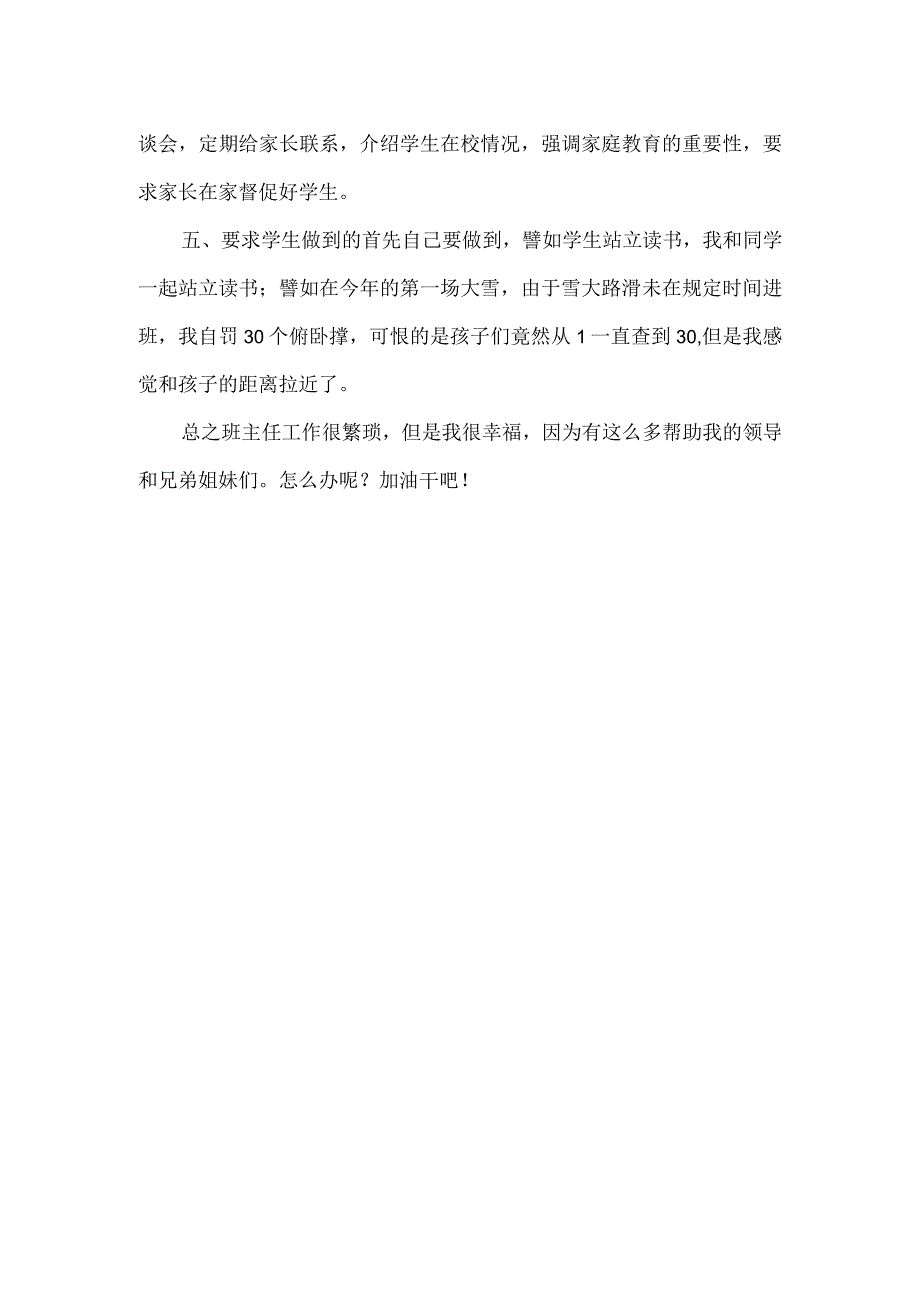 谈会，定期给家长联系，介绍学生在校情况，强调家庭教育的重要性，要求家长在家督促好学生。

五、要求学生做到的首先自己要做到，譬如学生站立读书，我和同学一起站立读书；譬如在今年的第一场大雪，由于雪大路滑未在规定时间进班，我自罚30个俯卧撑，可恨的是孩子们竟然从1一直查到30,但是我感觉和孩子的距离拉近了。

总之班主任工作很繁琐，但是我很幸福，因为有这么多帮助我的领导和兄弟姐妹们。怎么办呢？加油干吧！